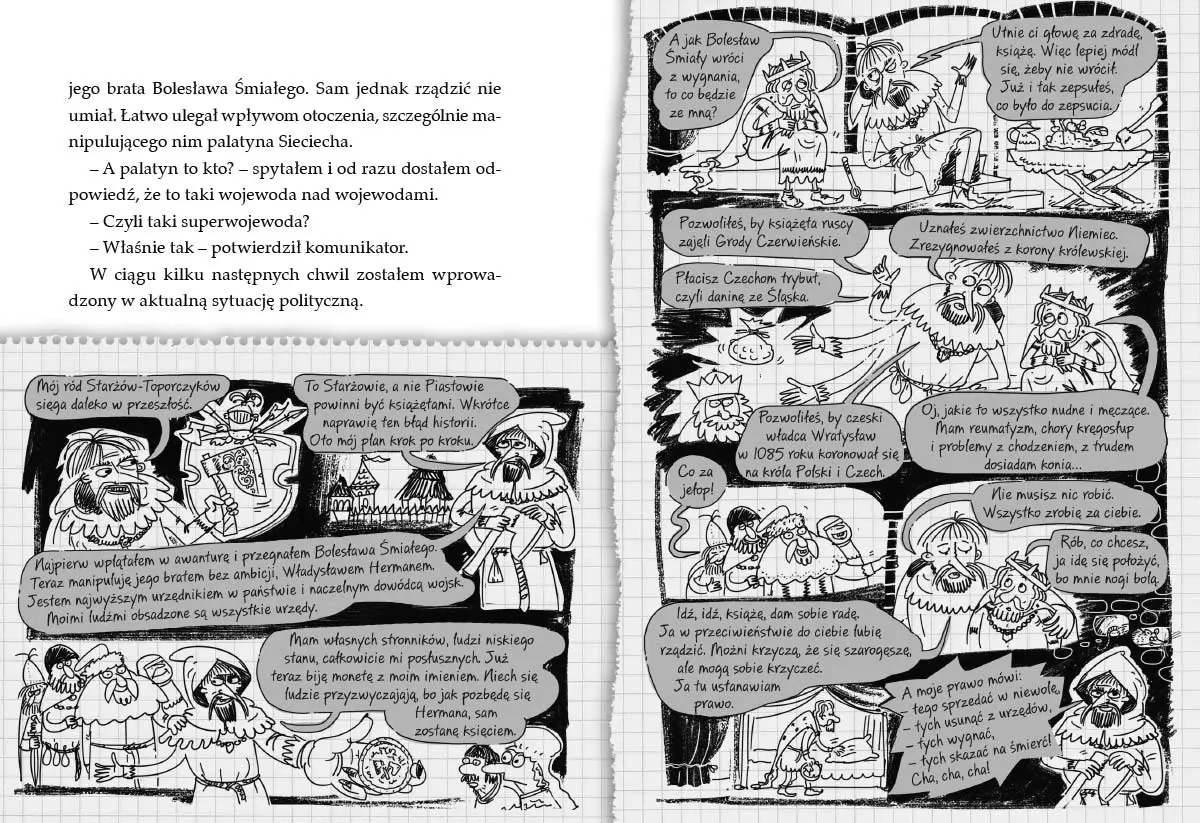 jego brata Bolesława Śmiałego. Sam jednak rządzić nie umiał. Łatwo ulegał wpływom otoczenia, szczególnie manipulującego nim palatyna Sieciecha.

– A palatyn to kto? – spytałem i od razu dostałem odpowiedź, że to taki wojewoda nad wojewodami.

– Czyli taki superwojewoda?

– Właśnie tak – potwierdził komunikator.

W ciągu kilku następnych chwil zostałem wprowadzony w aktualną sytuację polityczną.

Mój ród Starżów-Toporczyków sięga daleko w przeszłość.

To Starżowie, a nie Piastowie powinni być książętami. Wkrótce naprawię ten błąd historii. Oto mój plan krok po kroku.

Najpierw wplątałem w awanturę i przegnałem Bolesława Śmiałego. Teraz manipuluję jego bratem bez ambicji, Władysławem Hermanem. Jestem najwyższym urzędnikiem w państwie i naczelnym dowódcą wojsk. Moimi ludźmi obsadzone są wszystkie urzędy.

Mam własnych stronników, ludzi niskiego stanu, całkowicie mi posłusznych. Już teraz biję monetę z moim imieniem. Niech się ludzie przyzwyczajają, bo jak pozbędę się Hermana, sam zostanę księciem.

A jak Bolesław Śmiały wróci z wygnania, to co będzie ze mną?

Utnie ci głowę za zdradę, książę. Więc lepiej módl się, żeby nie wrócił. Już i tak zepsułeś, co było do zepsucia.

Pozwoliłeś, by książęta ruscy zajęli Grody Czerwieńskie.

Uznałeś zwierzchnictwo Niemiec. Zrezygnowałeś z korony królewskiej.

Płacisz Czechom trybut, czyli daninę ze Śląska.

Pozwoliłeś, by czeski władca Wratysław w 1085 roku koronował się na króla Polski i Czech.

Oj, jakie to wszystko nudne i męczące. Mam reumatyzm, chory kręgosłup i problemy z chodzeniem, z trudem dosiadam konia...

Co za jełop!

Nie musisz nic robić. Wszystko zrobię za ciebie.

Rób, co chcesz, ja idę się położyć, bo mnie nogi bolą.

Idź, idź, książę, dam sobie radę. Ja w przeciwieństwie do ciebie lubię rządzić. Możni krzyczą, że się szarogęszę, ale mogą sobie krzyczeć. Ja tu ustanawiam prawo.

A moje prawo mówi: – tego sprzedać w niewolę, – tych usunąć z urzędów, – tych wygnać, – tych skazać na śmierć! Cha, cha, cha!